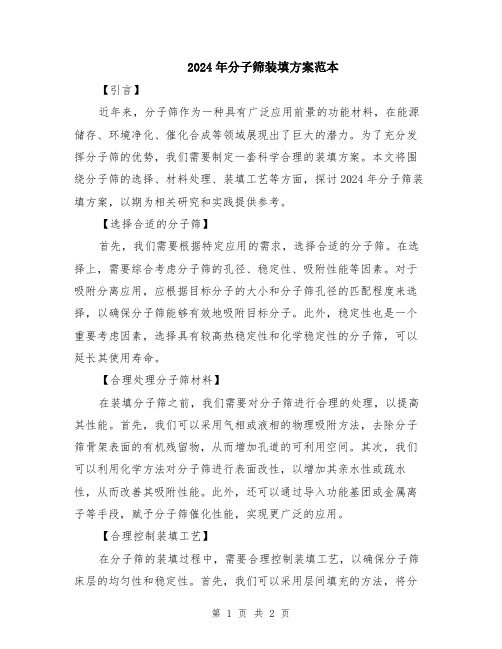 2024年分子筛装填方案范本

【引言】

近年来，分子筛作为一种具有广泛应用前景的功能材料，在能源储存、环境净化、催化合成等领域展现出了巨大的潜力。为了充分发挥分子筛的优势，我们需要制定一套科学合理的装填方案。本文将围绕分子筛的选择、材料处理、装填工艺等方面，探讨2024年分子筛装填方案，以期为相关研究和实践提供参考。

【选择合适的分子筛】

首先，我们需要根据特定应用的需求，选择合适的分子筛。在选择上，需要综合考虑分子筛的孔径、稳定性、吸附性能等因素。对于吸附分离应用，应根据目标分子的大小和分子筛孔径的匹配程度来选择，以确保分子筛能够有效地吸附目标分子。此外，稳定性也是一个重要考虑因素，选择具有较高热稳定性和化学稳定性的分子筛，可以延长其使用寿命。

【合理处理分子筛材料】

在装填分子筛之前，我们需要对分子筛进行合理的处理，以提高其性能。首先，我们可以采用气相或液相的物理吸附方法，去除分子筛骨架表面的有机残留物，从而增加孔道的可利用空间。其次，我们可以利用化学方法对分子筛进行表面改性，以增加其亲水性或疏水性，从而改善其吸附性能。此外，还可以通过导入功能基团或金属离子等手段，赋予分子筛催化性能，实现更广泛的应用。

【合理控制装填工艺】

在分子筛的装填过程中，需要合理控制装填工艺，以确保分子筛床层的均匀性和稳定性。首先，我们可以采用层间填充的方法，将分

第 1 页 共 2 页